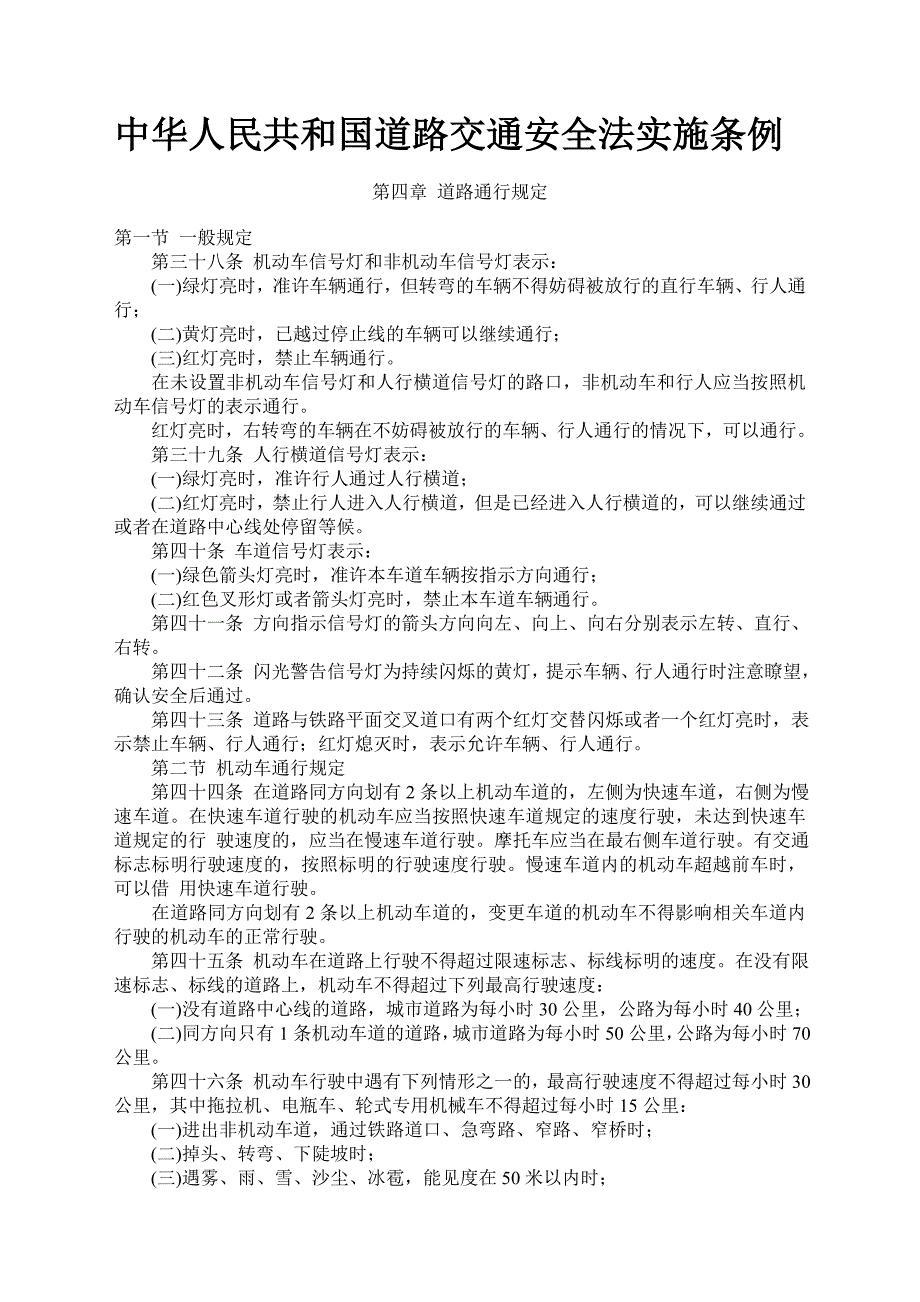 中华人民共和国道路交通安全法实施条例

第四章 道路通行规定

第一节 一般规定

第三十八条 机动车信号灯和非机动车信号灯表示：

(一)绿灯亮时，准许车辆通行，但转弯的车辆不得妨碍被放行的直行车辆、行人通行；

(二)黄灯亮时，已越过停止线的车辆可以继续通行；

(三)红灯亮时，禁止车辆通行。

在未设置非机动车信号灯和人行横道信号灯的路口，非机动车和行人应当按照机动车信号灯的表示通行。

红灯亮时，右转弯的车辆在不妨碍被放行的车辆、行人通行的情况下，可以通行。

第三十九条 人行横道信号灯表示：

(一)绿灯亮时，准许行人通过人行横道；

(二)红灯亮时，禁止行人进入人行横道，但是已经进入人行横道的，可以继续通过或者在道路中心线处停留等候。

第四十条 车道信号灯表示：

(一)绿色箭头灯亮时，准许本车道车辆按指示方向通行；

(二)红色叉形灯或者箭头灯亮时，禁止本车道车辆通行。

第四十一条 方向指示信号灯的箭头方向向左、向上、向右分别表示左转、直行、右转。

第四十二条 闪光警告信号灯为持续闪烁的黄灯，提示车辆、行人通行时注意瞭望，确认安全后通过。

第四十三条 道路与铁路平面交叉道口有两个红灯交替闪烁或者一个红灯亮时，表示禁止车辆、行人通行；红灯熄灭时，表示允许车辆、行人通行。

第二节 机动车通行规定

第四十四条 在道路同方向划有 2 条以上机动车道的，左侧为快速车道，右侧为慢速车道。在快速车道行驶的机动车应当按照快速车道规定的速度行驶，未达到快速车道规定的行 驶速度的，应当在慢速车道行驶。摩托车应当在最右侧车道行驶。有交通标志标明行驶速度的，按照标明的行驶速度行驶。慢速车道内的机动车超越前车时，可以借 用快速车道行驶。

在道路同方向划有 2 条以上机动车道的，变更车道的机动车不得影响相关车道内行驶的机动车的正常行驶。

第四十五条 机动车在道路上行驶不得超过限速标志、标线标明的速度。在没有限速标志、标线的道路上，机动车不得超过下列最高行驶速度：

(一)没有道路中心线的道路，城市道路为每小时 30 公里，公路为每小时 40 公里；

(二)同方向只有 1 条机动车道的道路，城市道路为每小时 50 公里，公路为每小时 70 公里。

第四十六条 机动车行驶中遇有下列情形之一的，最高行驶速度不得超过每小时 30 公里，其中拖拉机、电瓶车、轮式专用机械车不得超过每小时 15 公里：

(一)进出非机动车道，通过铁路道口、急弯路、窄路、窄桥时；

(二)掉头、转弯、下陡坡时；

(三)遇雾、雨、雪、沙尘、冰雹，能见度在 50 米以内时；